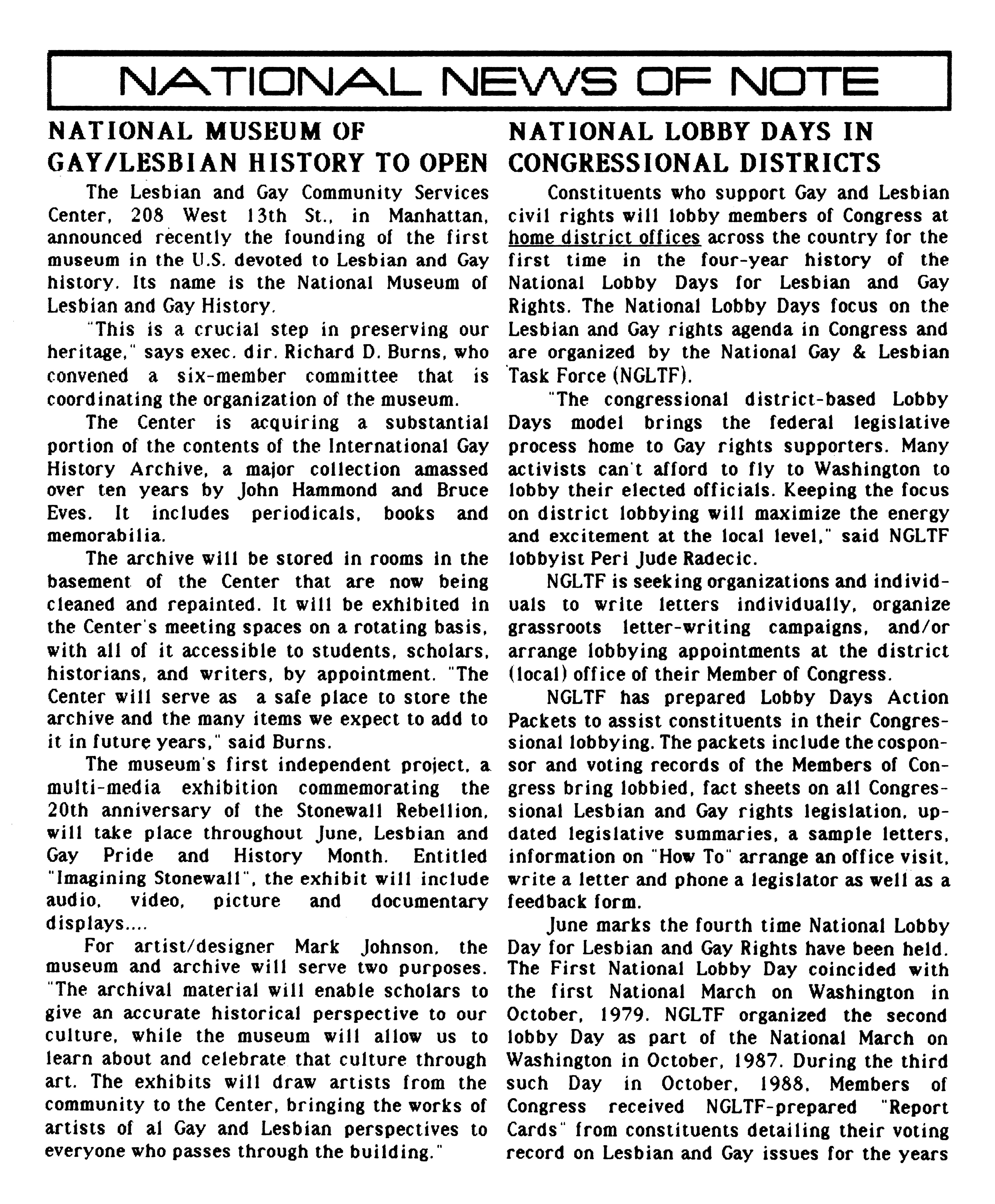 NATIONAL NEWS OF NOTE

NATIONAL MUSEUM OF GAY/LESBIAN HISTORY TO OPEN

The Lesbian and Gay Community Services Center, 208 West 13th St., in Manhattan, announced recently the founding of the first museum in the U.S. devoted to Lesbian and Gay history. Its name is the National Museum of Lesbian and Gay History.

"This is a crucial step in preserving our heritage," says exec. dir. Richard D. Burns, who convened a six-member committee that is coordinating the organization of the museum.

The Center is acquiring a substantial portion of the contents of the International Gay History Archive, a major collection amassed over ten years by John Hammond and Bruce Eves. It includes periodicals, books and memorabilia.

The archive will be stored in rooms in the basement of the Center that are now being cleaned and repainted. It will be exhibited in the Center's meeting spaces on a rotating basis, with all of it accessible to students, scholars, historians, and writers, by appointment. "The Center will serve as a safe place to store the archive and the many items we expect to add to it in future years," said Burns.

The museum's first independent project, a multi-media exhibition commemorating the 20th anniversary of the Stonewall Rebellion, will take place throughout June, Lesbian and Gay Pride and History Month. Entitled "Imagining Stonewall", the exhibit will include audio, video, picture and documentary displays....

For artist/designer Mark Johnson, the museum and archive will serve two purposes. "The archival material will enable scholars to give an accurate historical perspective to our culture, while the museum will allow us to learn about and celebrate that culture through art. The exhibits will draw artists from the community to the Center, bringing the works of artists of al Gay and Lesbian perspectives to everyone who passes through the building."

NATIONAL LOBBY DAYS IN CONGRESSIONAL DISTRICTS

Constituents who support Gay and Lesbian civil rights will lobby members of Congress at home district offices across the country for the first time in the four-year history of the National Lobby Days for Lesbian and Gay Rights. The National Lobby Days focus on the Lesbian and Gay rights agenda in Congress and are organized by the National Gay & Lesbian Task Force (NGLTF).

"The congressional district-based Lobby Days model brings the federal legislative process home to Gay rights supporters. Many activists can't afford to fly to Washington to lobby their elected officials. Keeping the focus on district lobbying will maximize the energy and excitement at the local level," said NGLTF lobbyist Peri Jude Radecic.

NGLTF is seeking organizations and individuals to write letters individually, organize grassroots letter-writing campaigns, and/or arrange lobbying appointments at the district (local) office of their Member of Congress.

NGLTF has prepared Lobby Days Action Packets to assist constituents in their Congressional lobbying. The packets include the cosponsor and voting records of the Members of Congress bring lobbied, fact sheets on all Congressional Lesbian and Gay rights legislation, updated legislative summaries, a sample letters, information on "How To" arrange an office visit, write a letter and phone a legislator as well as a feedback form.

June marks the fourth time National Lobby Day for Lesbian and Gay Rights have been held. The First National Lobby Day coincided with the first National March on Washington in October, 1979. NGLTF organized the second lobby Day as part of the National March on Washington in October, 1987. During the third such Day in October, 1988, Members of Congress received NGLTF-prepared "Report Cards" from constituents detailing their voting record on Lesbian and Gay issues for the years